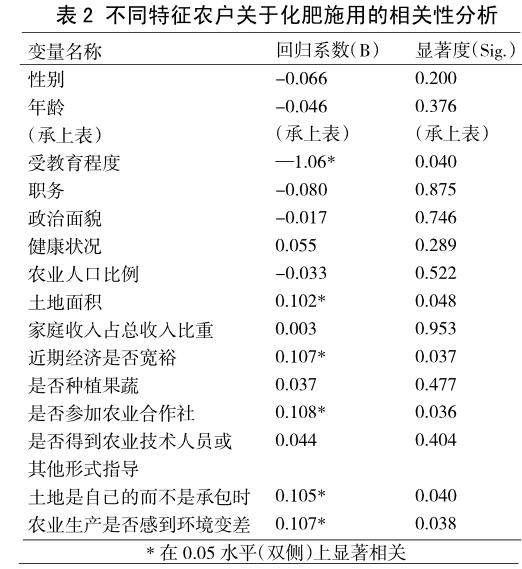 表 2 不同特征农户关于化肥施用的相关性分析

| 变量名称 | 回归系数(B) | 显著度(Sig.) |
|---|---|---|
| 性别 | –0.066 | 0.200 |
| 年龄 | –0.046 | 0.376 |
| (承上表) | (承上表) | (承上表) |
| 受教育程度 | —1.06* | 0.040 |
| 职务 | –0.080 | 0.875 |
| 政治面貌 | –0.017 | 0.746 |
| 健康状况 | 0.055 | 0.289 |
| 农业人口比例 | –0.033 | 0.522 |
| 土地面积 | 0.102* | 0.048 |
| 家庭收入占总收入比重 | 0.003 | 0.953 |
| 近期经济是否宽裕 | 0.107* | 0.037 |
| 是否种植果蔬 | 0.037 | 0.477 |
| 是否参加农业合作社 | 0.108* | 0.036 |
| 是否得到农业技术人员或其他形式指导 | 0.044 | 0.404 |
| 土地是自己的而不是承包时 | 0.105* | 0.040 |
| 农业生产是否感到环境变差 | 0.107* | 0.038 |

* 在 0.05 水平(双侧)上显著相关